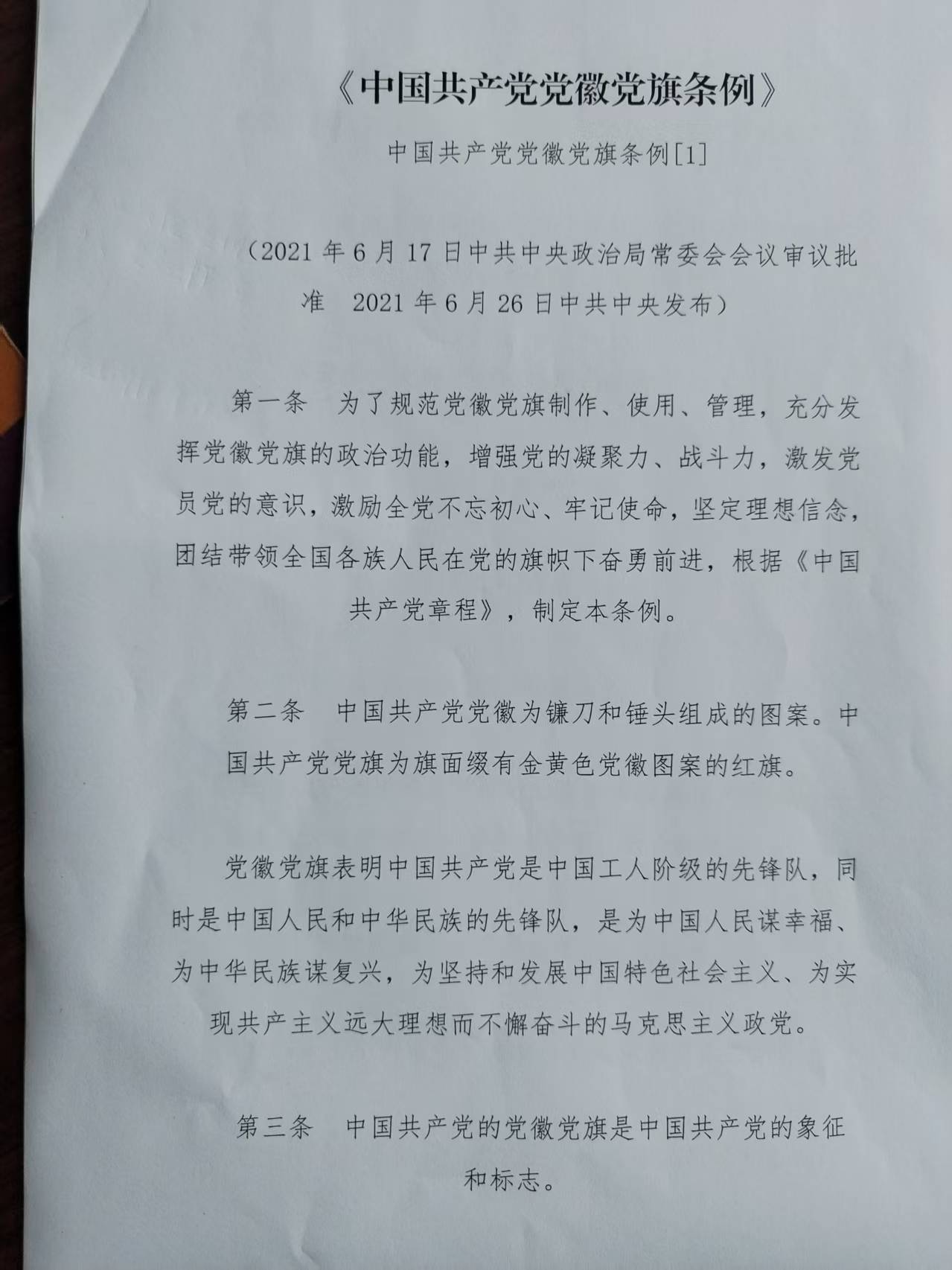 《中国共产党党徽党旗条例》

中国共产党党徽党旗条例[1]

（2021 年 6 月 17 日中共中央政治局常委会会议审议批准　2021 年 6 月 26 日中共中央发布）

第一条　为了规范党徽党旗制作、使用、管理，充分发挥党徽党旗的政治功能，增强党的凝聚力、战斗力，激发党员党的意识，激励全党不忘初心、牢记使命，坚定理想信念，团结带领全国各族人民在党的旗帜下奋勇前进，根据《中国共产党章程》，制定本条例。

第二条　中国共产党党徽为镰刀和锤头组成的图案。中国共产党党旗为旗面缀有金黄色党徽图案的红旗。

党徽党旗表明中国共产党是中国工人阶级的先锋队，同时是中国人民和中华民族的先锋队，是为中国人民谋幸福、为中华民族谋复兴，为坚持和发展中国特色社会主义、为实现共产主义远大理想而不懈奋斗的马克思主义政党。

第三条　中国共产党的党徽党旗是中国共产党的象征和标志。